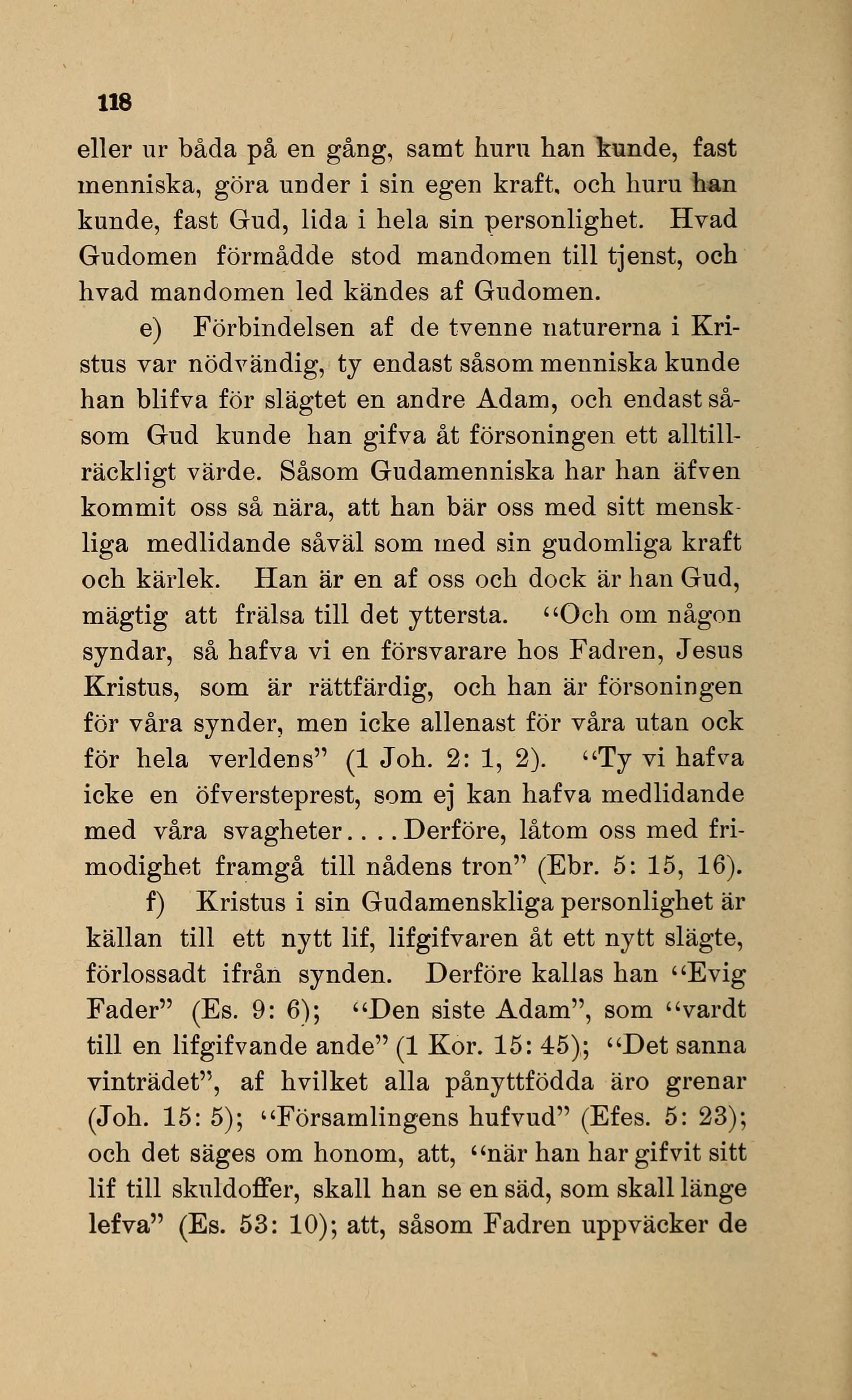 118

eller ur båda på en gång, samt huru han kunde, fast menniska, göra under i sin egen kraft, och huru han kunde, fast Gud, lida i hela sin personlighet. Hvad Gudomen förmådde stod mandomen till tjenst, och hvad mandomen led kändes af Gudomen.

e) Förbindelsen af de tvenne naturerna i Kristus var nödvändig, ty endast såsom menniska kunde han blifva för slägtet en andre Adam, och endast såsom Gud kunde han gifva åt försoningen ett alltillräckligt värde. Såsom Gudamenniska har han äfven kommit oss så nära, att han bär oss med sitt menskliga medlidande såväl som med sin gudomliga kraft och kärlek. Han är en af oss och dock är han Gud, mägtig att frälsa till det yttersta. "Och om någon syndar, så hafva vi en försvarare hos Fadren, Jesus Kristus, som är rättfärdig, och han är försoningen för våra synder, men icke allenast för våra utan ock för hela verldens" (1 Joh. 2: 1, 2). "Ty vi hafva icke en öfversteprest, som ej kan hafva medlidande med våra svagheter.... Derföre, låtom oss med frimodighet framgå till nådens tron" (Ebr. 5: 15, 16).

f) Kristus i sin Gudamenskliga personlighet är källan till ett nytt lif, lifgifvaren åt ett nytt slägte, förlossadt ifrån synden. Derföre kallas han "Evig Fader" (Es. 9: 6); "Den siste Adam", som "vardt till en lifgifvande ande" (1 Kor. 15: 45); "Det sanna vinträdet", af hvilket alla pånyttfödda äro grenar (Joh. 15: 5); "Församlingens hufvud" (Efes. 5: 23); och det säges om honom, att, "när han har gifvit sitt lif till skuldoffer, skall han se en säd, som skall länge lefva" (Es. 53: 10); att, såsom Fadren uppväcker de